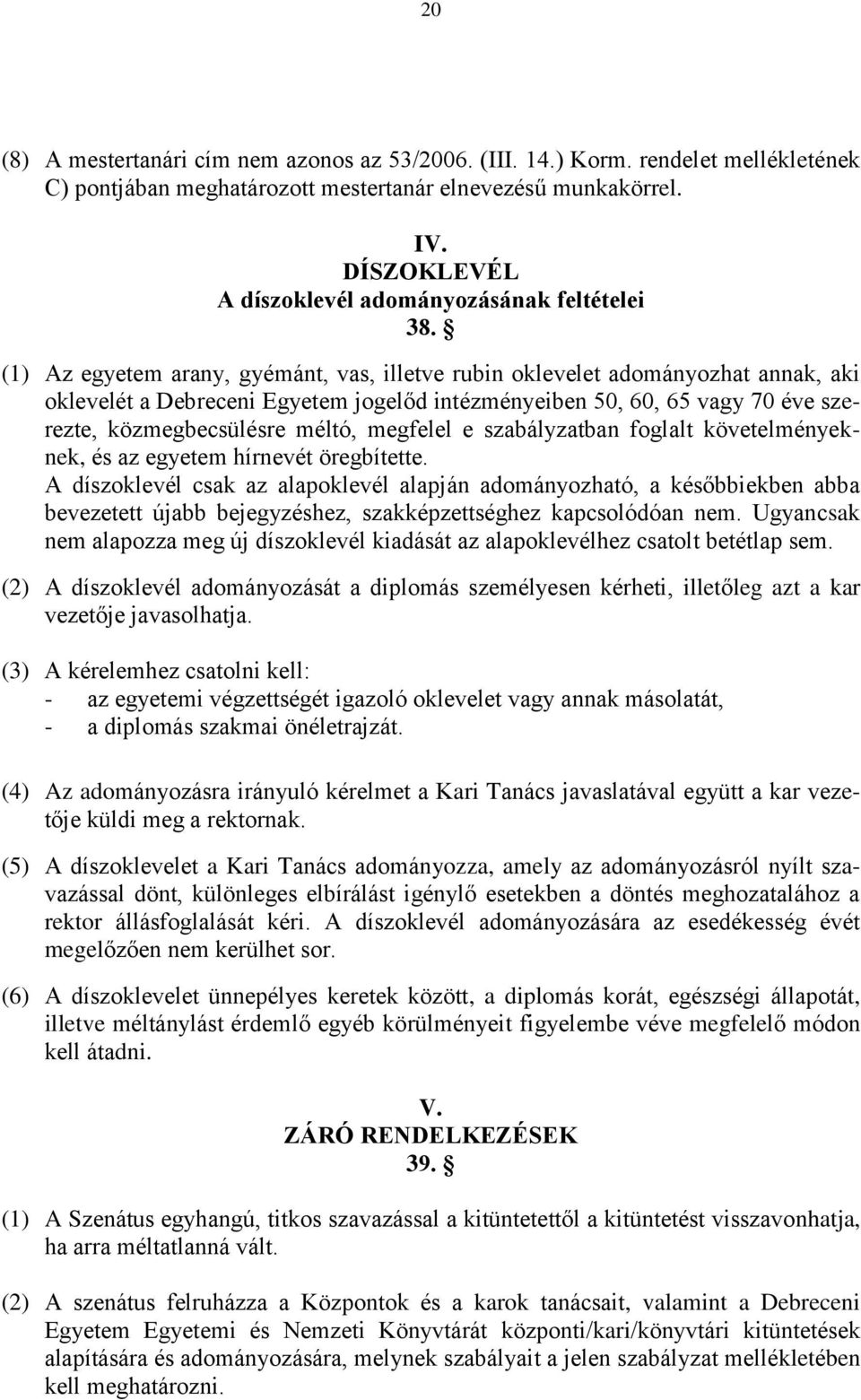 20

(8) A mestertanári cím nem azonos az 53/2006. (III. 14.) Korm. rendelet mellékletének C) pontjában meghatározott mestertanár elnevezésű munkakörrel.

IV.
DÍSZOKLEVÉL
A díszoklevél adományozásának feltételei
38. §

(1) Az egyetem arany, gyémánt, vas, illetve rubin oklevelet adományozhat annak, aki oklevelét a Debreceni Egyetem jogelőd intézményeiben 50, 60, 65 vagy 70 éve szerezte, közmegbecsülésre méltó, megfelel e szabályzatban foglalt követelményeknek, és az egyetem hírnevét öregbítette.
A díszoklevél csak az alapoklevél alapján adományozható, a későbbiekben abba bevezetett újabb bejegyzéshez, szakképzettséghez kapcsolódóan nem. Ugyancsak nem alapozza meg új díszoklevél kiadását az alapoklevélhez csatolt betétlap sem.

(2) A díszoklevél adományozását a diplomás személyesen kérheti, illetőleg azt a kar vezetője javasolhatja.

(3) A kérelemhez csatolni kell:
- az egyetemi végzettségét igazoló oklevelet vagy annak másolatát,
- a diplomás szakmai önéletrajzát.

(4) Az adományozásra irányuló kérelmet a Kari Tanács javaslatával együtt a kar vezetője küldi meg a rektornak.

(5) A díszoklevelet a Kari Tanács adományozza, amely az adományozásról nyílt szavazással dönt, különleges elbírálást igénylő esetekben a döntés meghozatalához a rektor állásfoglalását kéri. A díszoklevél adományozására az esedékesség évét megelőzően nem kerülhet sor.

(6) A díszoklevelet ünnepélyes keretek között, a diplomás korát, egészségi állapotát, illetve méltánylást érdemlő egyéb körülményeit figyelembe véve megfelelő módon kell átadni.

V.
ZÁRÓ RENDELKEZÉSEK
39. §

(1) A Szenátus egyhangú, titkos szavazással a kitüntetettől a kitüntetést visszavonhatja, ha arra méltatlanná vált.

(2) A szenátus felruházza a Központok és a karok tanácsait, valamint a Debreceni Egyetem Egyetemi és Nemzeti Könyvtárát központi/kari/könyvtári kitüntetések alapítására és adományozására, melynek szabályait a jelen szabályzat mellékletében kell meghatározni.